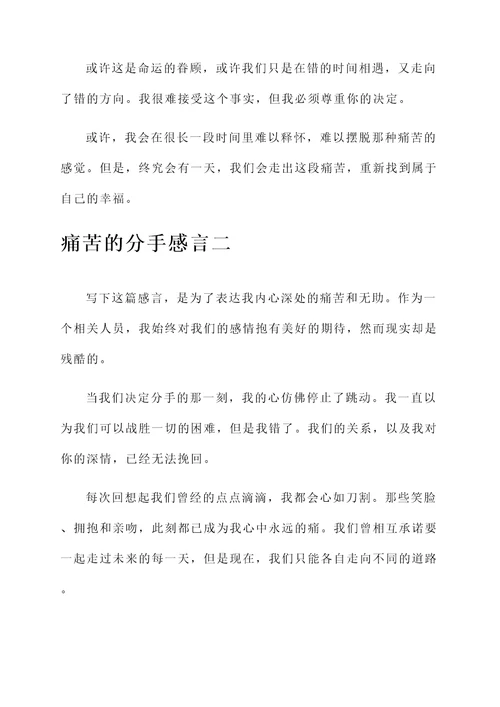 或许这是命运的眷顾，或许我们只是在错的时间相遇，又走向了错的方向。我很难接受这个事实，但我必须尊重你的决定。

或许，我会在很长一段时间里难以释怀，难以摆脱那种痛苦的感觉。但是，终究会有一天，我们会走出这段痛苦，重新找到属于自己的幸福。

痛苦的分手感言二

写下这篇感言，是为了表达我内心深处的痛苦和无助。作为一个相关人员，我始终对我们的感情抱有美好的期待，然而现实却是残酷的。

当我们决定分手的那一刻，我的心仿佛停止了跳动。我一直以为我们可以战胜一切的困难，但是我错了。我们的关系，以及我对你的深情，已经无法挽回。

每次回想起我们曾经的点点滴滴，我都会心如刀割。那些笑脸、拥抱和亲吻，此刻都已成为我心中永远的痛。我们曾相互承诺要一起走过未来的每一天，但是现在，我们只能各自走向不同的道路。